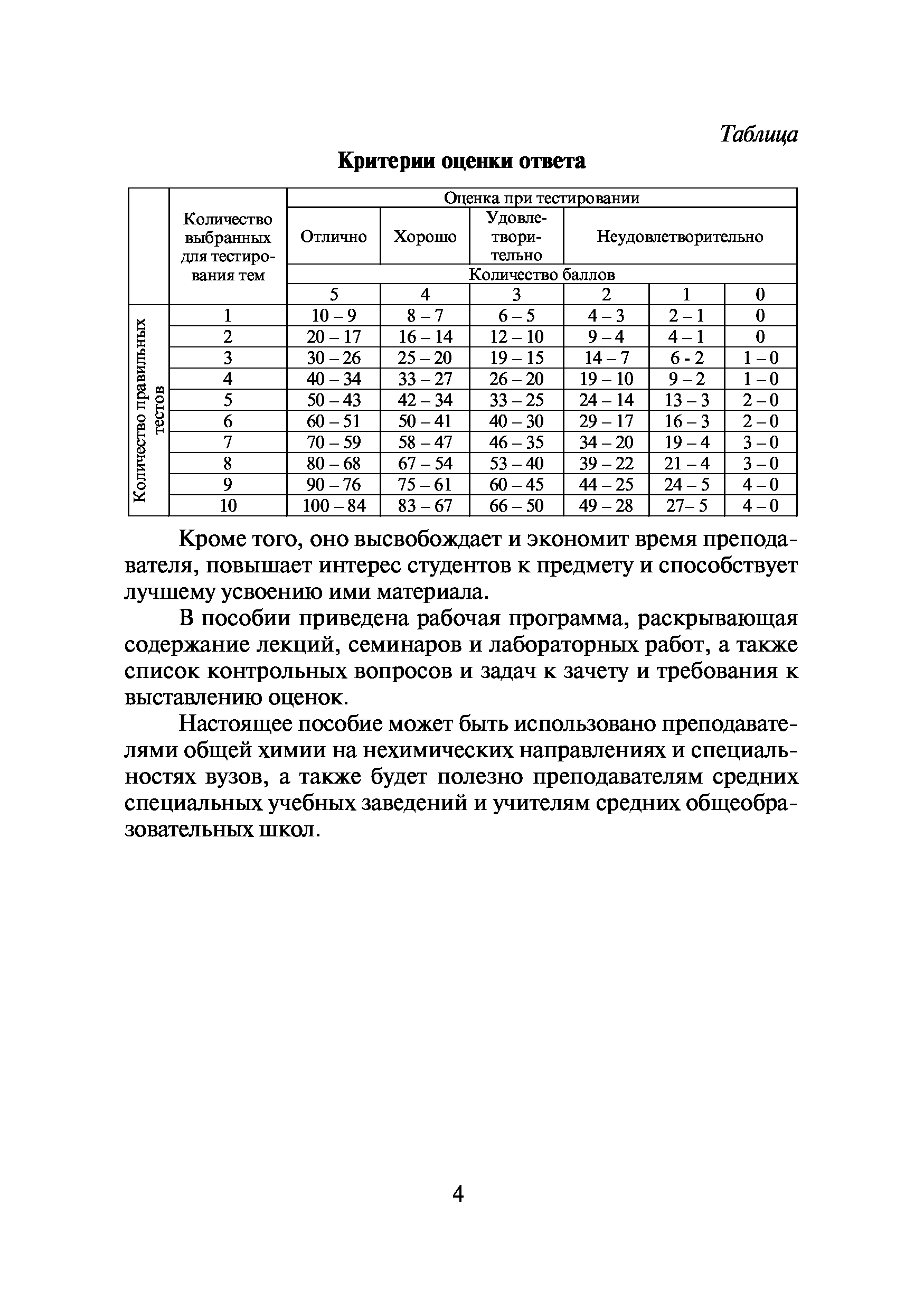 Таблица

Критерии оценки ответа

| | Количество выбранных для тестирования тем | Оценка при тестировании | | | | | |
|---|---|---|---|---|---|---|---|
| | | Отлично | Хорошо | Удовлетворительно | Неудовлетворительно | | |
| | | Количество баллов | | | | | |
| | | 5 | 4 | 3 | 2 | 1 | 0 |
| Количество правильных тестов | 1 | 10 – 9 | 8 – 7 | 6 – 5 | 4 – 3 | 2 – 1 | 0 |
| | 2 | 20 – 17 | 16 – 14 | 12 – 10 | 9 – 4 | 4 – 1 | 0 |
| | 3 | 30 – 26 | 25 – 20 | 19 – 15 | 14 – 7 | 6 - 2 | 1 – 0 |
| | 4 | 40 – 34 | 33 – 27 | 26 – 20 | 19 – 10 | 9 – 2 | 1 – 0 |
| | 5 | 50 – 43 | 42 – 34 | 33 – 25 | 24 – 14 | 13 – 3 | 2 – 0 |
| | 6 | 60 – 51 | 50 – 41 | 40 – 30 | 29 – 17 | 16 – 3 | 2 – 0 |
| | 7 | 70 – 59 | 58 – 47 | 46 – 35 | 34 – 20 | 19 – 4 | 3 – 0 |
| | 8 | 80 – 68 | 67 – 54 | 53 – 40 | 39 – 22 | 21 – 4 | 3 – 0 |
| | 9 | 90 – 76 | 75 – 61 | 60 – 45 | 44 – 25 | 24 – 5 | 4 – 0 |
| | 10 | 100 – 84 | 83 – 67 | 66 – 50 | 49 – 28 | 27– 5 | 4 – 0 |

Кроме того, оно высвобождает и экономит время преподавателя, повышает интерес студентов к предмету и способствует лучшему усвоению ими материала.

В пособии приведена рабочая программа, раскрывающая содержание лекций, семинаров и лабораторных работ, а также список контрольных вопросов и задач к зачету и требования к выставлению оценок.

Настоящее пособие может быть использовано преподавателями общей химии на нехимических направлениях и специальностях вузов, а также будет полезно преподавателям средних специальных учебных заведений и учителям средних общеобразовательных школ.

4